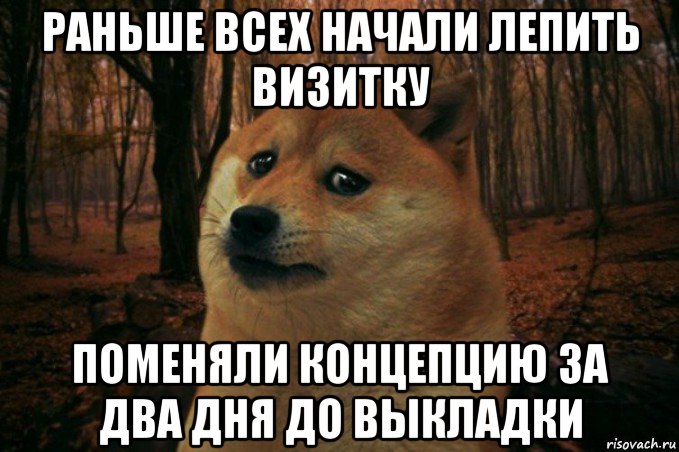 РАНЬШЕ ВСЕХ НАЧАЛИ ЛЕПИТЬ ВИЗИТКУ

ПОМЕНЯЛИ КОНЦЕПЦИЮ ЗА ДВА ДНЯ ДО ВЫКЛАДКИ

risovach.ru